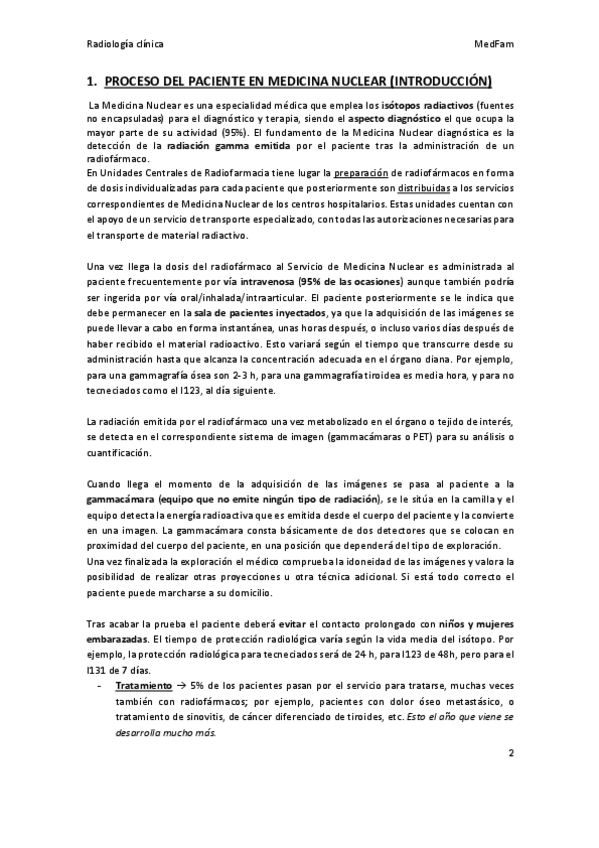 Radiología clínica MedFam

1. PROCESO DEL PACIENTE EN MEDICINA NUCLEAR (INTRODUCCIÓN)

La Medicina Nuclear es una especialidad médica que emplea los isótopos radiactivos (fuentes no encapsuladas) para el diagnóstico y terapia, siendo el aspecto diagnóstico el que ocupa la mayor parte de su actividad (95%). El fundamento de la Medicina Nuclear diagnóstica es la detección de la radiación gamma emitida por el paciente tras la administración de un radiofármaco.
En Unidades Centrales de Radiofarmacia tiene lugar la preparación de radiofármacos en forma de dosis individualizadas para cada paciente que posteriormente son distribuidas a los servicios correspondientes de Medicina Nuclear de los centros hospitalarios. Estas unidades cuentan con el apoyo de un servicio de transporte especializado, con todas las autorizaciones necesarias para el transporte de material radiactivo.

Una vez llega la dosis del radiofármaco al Servicio de Medicina Nuclear es administrada al paciente frecuentemente por vía intravenosa (95% de las ocasiones) aunque también podría ser ingerida por vía oral/inhalada/intraarticular. El paciente posteriormente se le indica que debe permanecer en la sala de pacientes inyectados, ya que la adquisición de las imágenes se puede llevar a cabo en forma instantánea, unas horas después, o incluso varios días después de haber recibido el material radioactivo. Esto variará según el tiempo que transcurre desde su administración hasta que alcanza la concentración adecuada en el órgano diana. Por ejemplo, para una gammagrafía ósea son 2-3 h, para una gammagrafía tiroidea es media hora, y para no tecneciados como el I123, al día siguiente.

La radiación emitida por el radiofármaco una vez metabolizado en el órgano o tejido de interés, se detecta en el correspondiente sistema de imagen (gammacámaras o PET) para su análisis o cuantificación.

Cuando llega el momento de la adquisición de las imágenes se pasa al paciente a la gammacámara (equipo que no emite ningún tipo de radiación), se le sitúa en la camilla y el equipo detecta la energía radioactiva que es emitida desde el cuerpo del paciente y la convierte en una imagen. La gammacámara consta básicamente de dos detectores que se colocan en proximidad del cuerpo del paciente, en una posición que dependerá del tipo de exploración.
Una vez finalizada la exploración el médico comprueba la idoneidad de las imágenes y valora la posibilidad de realizar otras proyecciones u otra técnica adicional. Si está todo correcto el paciente puede marcharse a su domicilio.

Tras acabar la prueba el paciente deberá evitar el contacto prolongado con niños y mujeres embarazadas. El tiempo de protección radiológica varía según la vida media del isótopo. Por ejemplo, la protección radiológica para tecneciados será de 24 h, para I123 de 48h, pero para el I131 de 7 días.
- Tratamiento → 5% de los pacientes pasan por el servicio para tratarse, muchas veces también con radiofármacos; por ejemplo, pacientes con dolor óseo metastásico, o tratamiento de sinovitis, de cáncer diferenciado de tiroides, etc. Esto el año que viene se desarrolla mucho más.

2